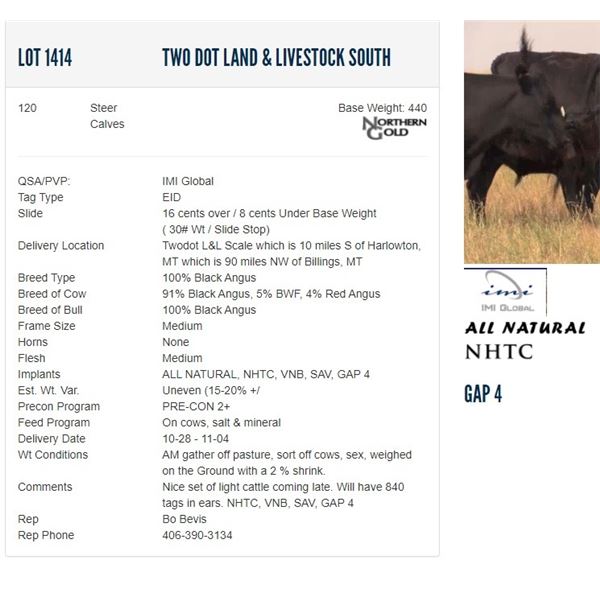 LOT 1414

TWO DOT LAND & LIVESTOCK SOUTH

120 Steer Calves

Base Weight: 440

NORTHERN GOLD

| | |
|---|---|
| QSA/PVP: | IMI Global |
| Tag Type | EID |
| Slide | 16 cents over / 8 cents Under Base Weight ( 30# Wt / Slide Stop) |
| Delivery Location | Twodot L&L Scale which is 10 miles S of Harlowton, MT which is 90 miles NW of Billings, MT |
| Breed Type | 100% Black Angus |
| Breed of Cow | 91% Black Angus, 5% BWF, 4% Red Angus |
| Breed of Bull | 100% Black Angus |
| Frame Size | Medium |
| Horns | None |
| Flesh | Medium |
| Implants | ALL NATURAL, NHTC, VNB, SAV, GAP 4 |
| Est. Wt. Var. | Uneven (15-20% +/ |
| Precon Program | PRE-CON 2+ |
| Feed Program | On cows, salt & mineral |
| Delivery Date | 10-28 - 11-04 |
| Wt Conditions | AM gather off pasture, sort off cows, sex, weighed on the Ground with a 2 % shrink. |
| Comments | Nice set of light cattle coming late. Will have 840 tags in ears. NHTC, VNB, SAV, GAP 4 |
| Rep | Bo Bevis |
| Rep Phone | 406-390-3134 |

imi
IMI GLOBAL

ALL NATURAL

NHTC

GAP 4